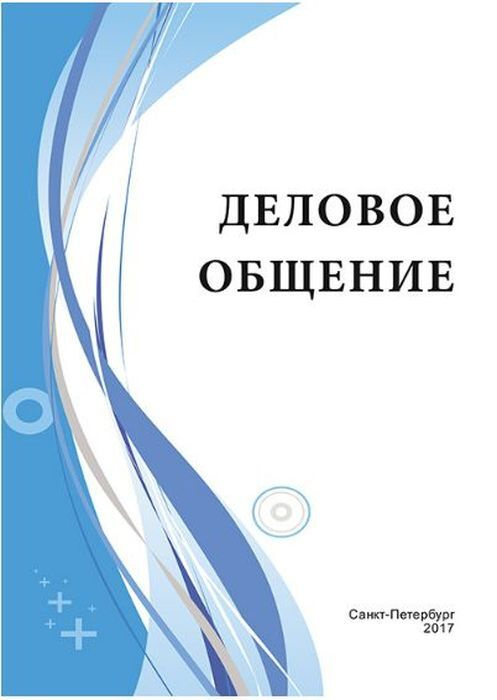 ДЕЛОВОЕ ОБЩЕНИЕ

Санкт-Петербург
2017